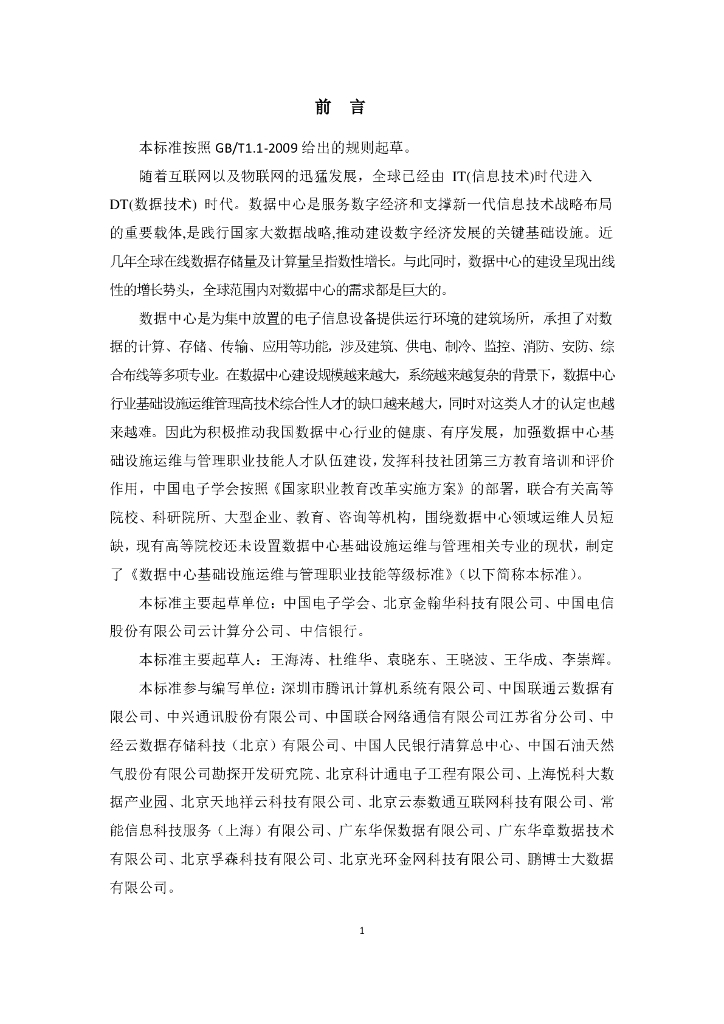 前　言

本标准按照 GB/T1.1-2009 给出的规则起草。

随着互联网以及物联网的迅猛发展，全球已经由 IT(信息技术)时代进入 DT(数据技术) 时代。数据中心是服务数字经济和支撑新一代信息技术战略布局的重要载体,是践行国家大数据战略,推动建设数字经济发展的关键基础设施。近几年全球在线数据存储量及计算量呈指数性增长。与此同时，数据中心的建设呈现出线性的增长势头，全球范围内对数据中心的需求都是巨大的。

数据中心是为集中放置的电子信息设备提供运行环境的建筑场所，承担了对数据的计算、存储、传输、应用等功能，涉及建筑、供电、制冷、监控、消防、安防、综合布线等多项专业。在数据中心建设规模越来越大，系统越来越复杂的背景下，数据中心行业基础设施运维管理高技术综合性人才的缺口越来越大，同时对这类人才的认定也越来越难。因此为积极推动我国数据中心行业的健康、有序发展，加强数据中心基础设施运维与管理职业技能人才队伍建设，发挥科技社团第三方教育培训和评价作用，中国电子学会按照《国家职业教育改革实施方案》的部署，联合有关高等院校、科研院所、大型企业、教育、咨询等机构，围绕数据中心领域运维人员短缺，现有高等院校还未设置数据中心基础设施运维与管理相关专业的现状，制定了《数据中心基础设施运维与管理职业技能等级标准》(以下简称本标准)。

本标准主要起草单位：中国电子学会、北京金翰华科技有限公司、中国电信股份有限公司云计算分公司、中信银行。

本标准主要起草人：王海涛、杜维华、袁晓东、王晓波、王华成、李崇辉。

本标准参与编写单位：深圳市腾讯计算机系统有限公司、中国联通云数据有限公司、中兴通讯股份有限公司、中国联合网络通信有限公司江苏省分公司、中经云数据存储科技（北京）有限公司、中国人民银行清算总中心、中国石油天然气股份有限公司勘探开发研究院、北京科计通电子工程有限公司、上海悦科大数据产业园、北京天地祥云科技有限公司、北京云泰数通互联网科技有限公司、常能信息科技服务（上海）有限公司、广东华保数据有限公司、广东华章数据技术有限公司、北京孚森科技有限公司、北京光环金网科技有限公司、鹏博士大数据有限公司。

1